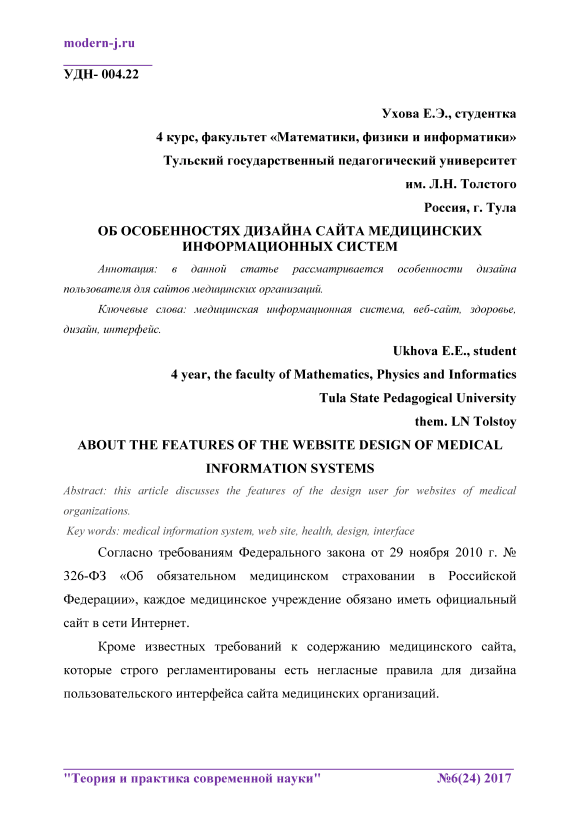 modern-j.ru

УДН- 004.22

Ухова Е.Э., студентка

4 курс, факультет «Математики, физики и информатики»

Тульский государственный педагогический университет

им. Л.Н. Толстого

Россия, г. Тула

ОБ ОСОБЕННОСТЯХ ДИЗАЙНА САЙТА МЕДИЦИНСКИХ ИНФОРМАЦИОННЫХ СИСТЕМ

Аннотация: в данной статье рассматривается особенности дизайна пользователя для сайтов медицинских организаций.

Ключевые слова: медицинская информационная система, веб-сайт, здоровье, дизайн, интерфейс.

Ukhova E.E., student

4 year, the faculty of Mathematics, Physics and Informatics

Tula State Pedagogical University

them. LN Tolstoy

ABOUT THE FEATURES OF THE WEBSITE DESIGN OF MEDICAL INFORMATION SYSTEMS

Abstract: this article discusses the features of the design user for websites of medical organizations.

Key words: medical information system, web site, health, design, interface

Согласно требованиям Федерального закона от 29 ноября 2010 г. № 326-ФЗ «Об обязательном медицинском страховании в Российской Федерации», каждое медицинское учреждение обязано иметь официальный сайт в сети Интернет.

Кроме известных требований к содержанию медицинского сайта, которые строго регламентированы есть негласные правила для дизайна пользовательского интерфейса сайта медицинских организаций.

"Теория и практика современной науки" №6(24) 2017